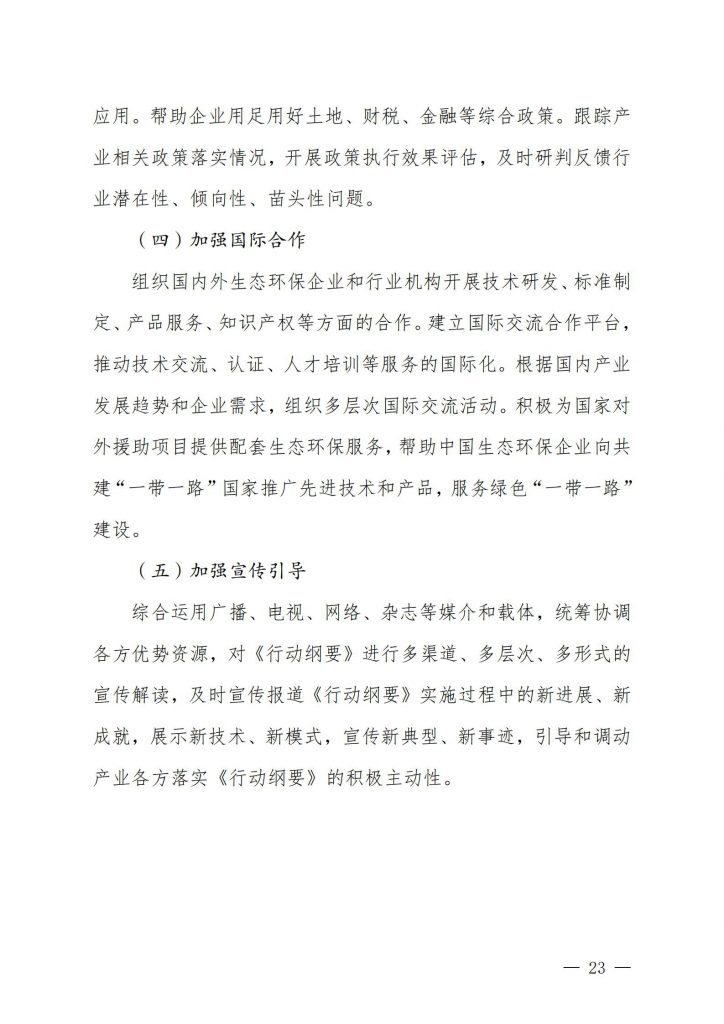 应用。帮助企业用足用好土地、财税、金融等综合政策。跟踪产业相关政策落实情况，开展政策执行效果评估，及时研判反馈行业潜在性、倾向性、苗头性问题。

（四）加强国际合作

组织国内外生态环保企业和行业机构开展技术研发、标准制定、产品服务、知识产权等方面的合作。建立国际交流合作平台，推动技术交流、认证、人才培训等服务的国际化。根据国内产业发展趋势和企业需求，组织多层次国际交流活动。积极为国家对外援助项目提供配套生态环保服务，帮助中国生态环保企业向共建“一带一路”国家推广先进技术和产品，服务绿色“一带一路”建设。

（五）加强宣传引导

综合运用广播、电视、网络、杂志等媒介和载体，统筹协调各方优势资源，对《行动纲要》进行多渠道、多层次、多形式的宣传解读，及时宣传报道《行动纲要》实施过程中的新进展、新成就，展示新技术、新模式，宣传新典型、新事迹，引导和调动产业各方落实《行动纲要》的积极主动性。

— 23 —